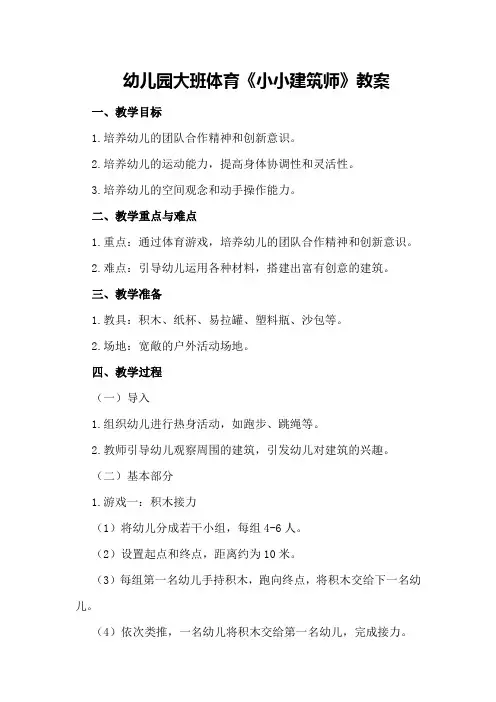 幼儿园大班体育《小小建筑师》教案

一、教学目标

1.培养幼儿的团队合作精神和创新意识。

2.培养幼儿的运动能力，提高身体协调性和灵活性。

3.培养幼儿的空间观念和动手操作能力。

二、教学重点与难点

1.重点：通过体育游戏，培养幼儿的团队合作精神和创新意识。

2.难点：引导幼儿运用各种材料，搭建出富有创意的建筑。

三、教学准备

1.教具：积木、纸杯、易拉罐、塑料瓶、沙包等。

2.场地：宽敞的户外活动场地。

四、教学过程

（一）导入

1.组织幼儿进行热身活动，如跑步、跳绳等。

2.教师引导幼儿观察周围的建筑，引发幼儿对建筑的兴趣。

（二）基本部分

1.游戏一：积木接力

（1）将幼儿分成若干小组，每组4-6人。

（2）设置起点和终点，距离约为10米。

（3）每组第一名幼儿手持积木，跑向终点，将积木交给下一名幼儿。

（4）依次类推，一名幼儿将积木交给第一名幼儿，完成接力。